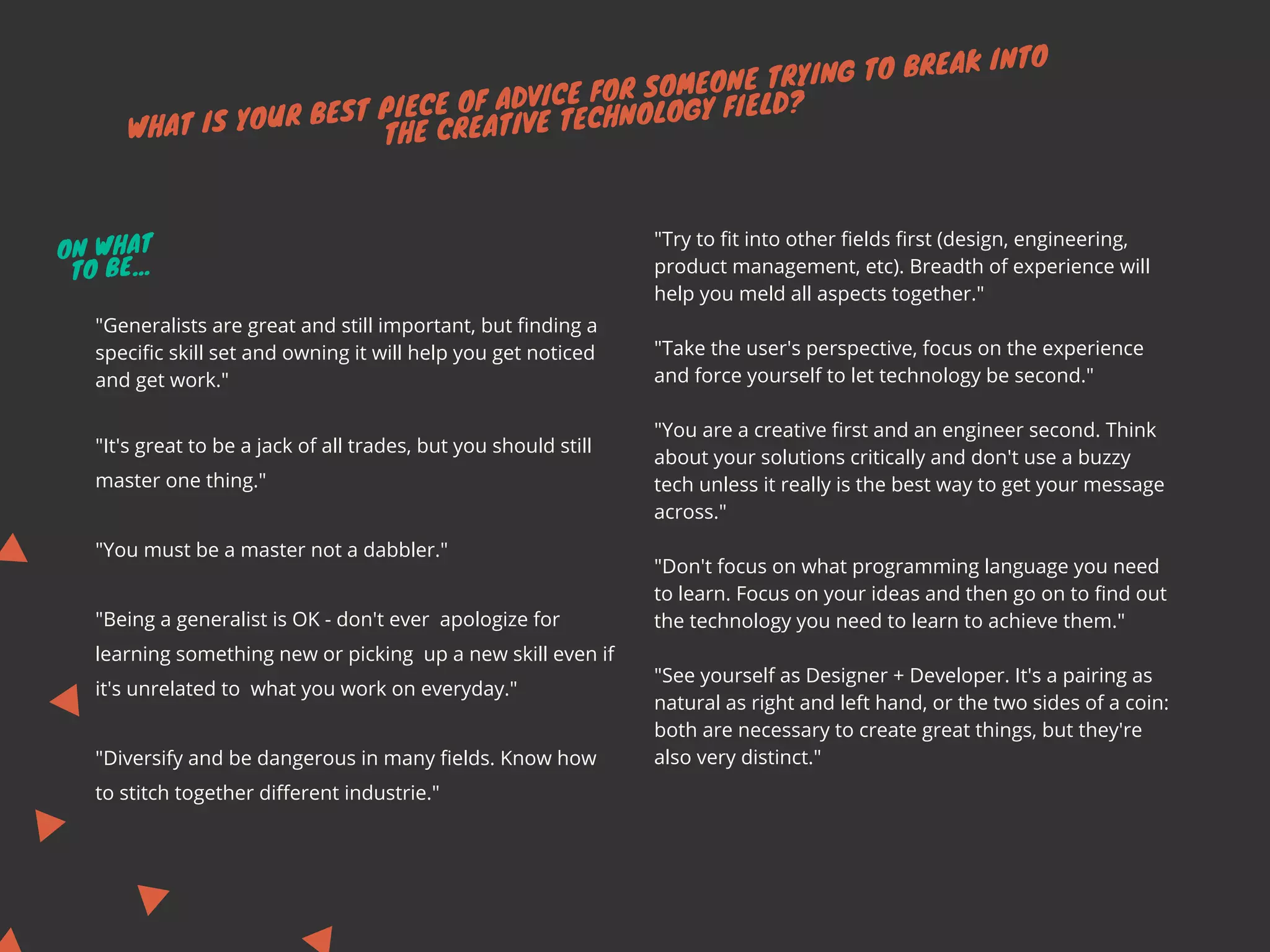 WHAT IS YOUR BEST PIECE OF ADVICE FOR SOMEONE TRYING TO BREAK INTO THE CREATIVE TECHNOLOGY FIELD?

ON WHAT TO BE...

"Generalists are great and still important, but finding a specific skill set and owning it will help you get noticed and get work."

"It's great to be a jack of all trades, but you should still master one thing."

"You must be a master not a dabbler."

"Being a generalist is OK - don't ever apologize for learning something new or picking up a new skill even if it's unrelated to what you work on everyday."

"Diversify and be dangerous in many fields. Know how to stitch together different industrie."

"Try to fit into other fields first (design, engineering, product management, etc). Breadth of experience will help you meld all aspects together."

"Take the user's perspective, focus on the experience and force yourself to let technology be second."

"You are a creative first and an engineer second. Think about your solutions critically and don't use a buzzy tech unless it really is the best way to get your message across."

"Don't focus on what programming language you need to learn. Focus on your ideas and then go on to find out the technology you need to learn to achieve them."

"See yourself as Designer + Developer. It's a pairing as natural as right and left hand, or the two sides of a coin: both are necessary to create great things, but they're also very distinct."